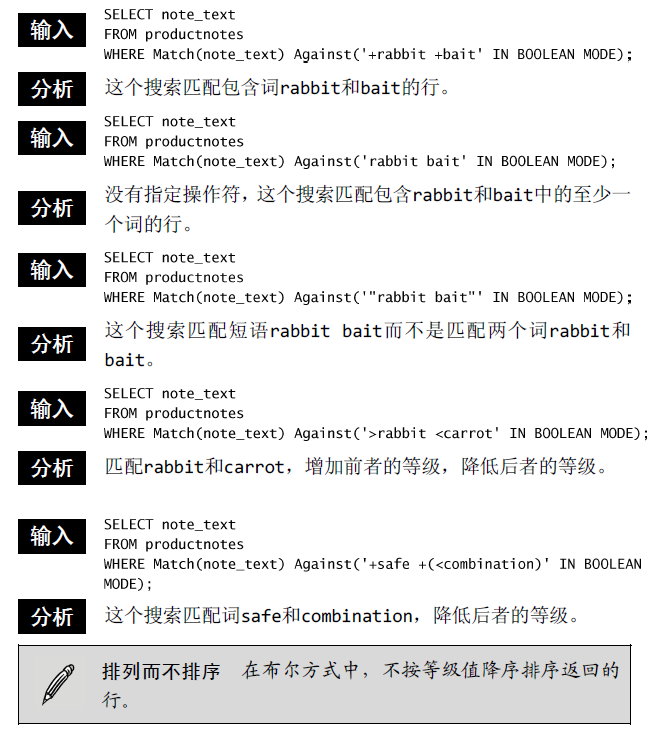 输入
SELECT note_text
FROM productnotes
WHERE Match(note_text) Against('+rabbit +bait' IN BOOLEAN MODE);

分析
这个搜索匹配包含词rabbit和bait的行。

输入
SELECT note_text
FROM productnotes
WHERE Match(note_text) Against('rabbit bait' IN BOOLEAN MODE);

分析
没有指定操作符，这个搜索匹配包含rabbit和bait中的至少一个词的行。

输入
SELECT note_text
FROM productnotes
WHERE Match(note_text) Against('"rabbit bait"' IN BOOLEAN MODE);

分析
这个搜索匹配短语rabbit bait而不是匹配两个词rabbit和bait。

输入
SELECT note_text
FROM productnotes
WHERE Match(note_text) Against('>rabbit <carrot' IN BOOLEAN MODE);

分析
匹配rabbit和carrot，增加前者的等级，降低后者的等级。

输入
SELECT note_text
FROM productnotes
WHERE Match(note_text) Against('+safe +(<combination)' IN BOOLEAN MODE);

分析
这个搜索匹配词safe和combination，降低后者的等级。

排列而不排序 在布尔方式中，不按等级值降序排序返回的行。